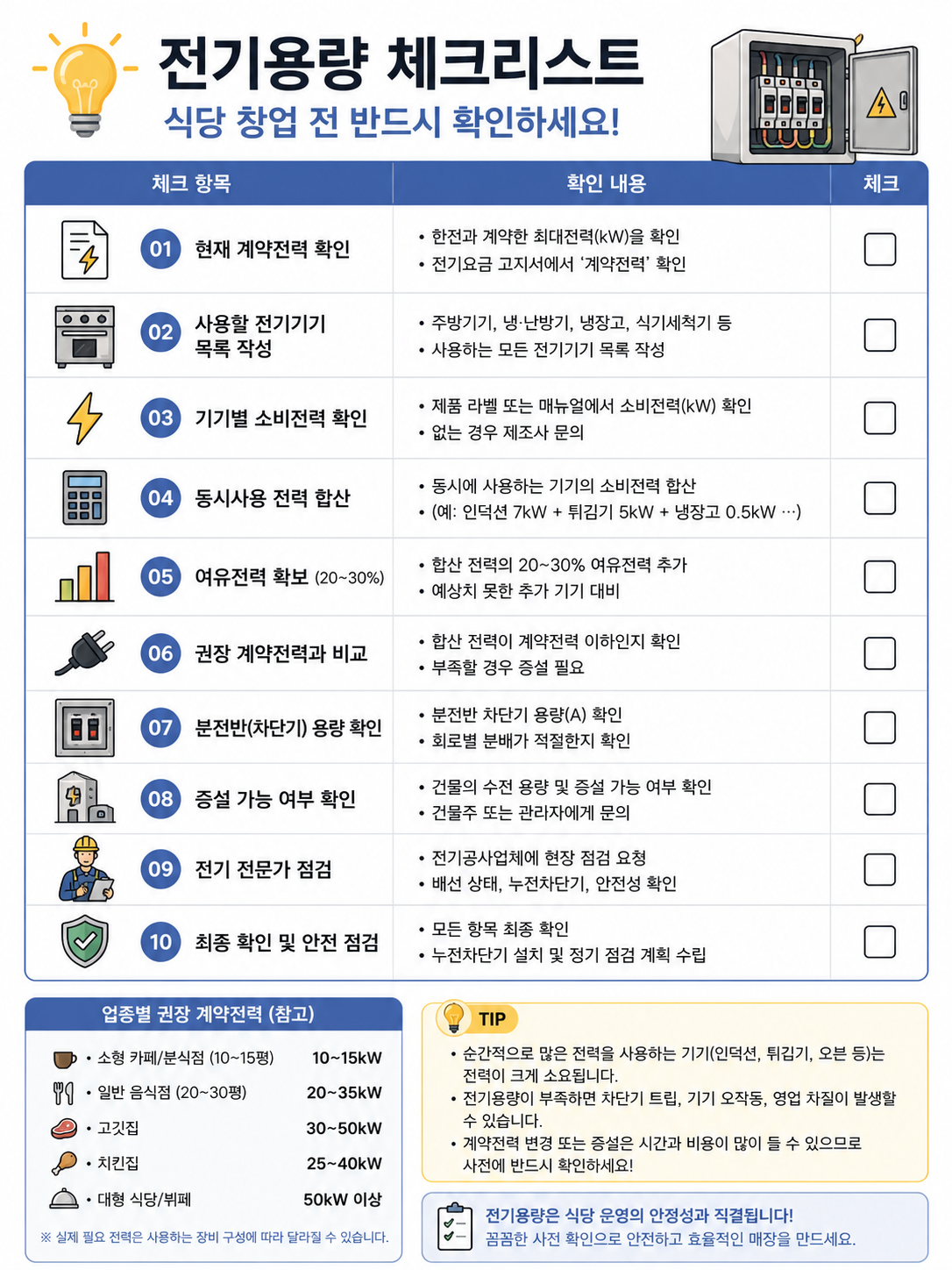 전기용량 체크리스트

식당 창업 전 반드시 확인하세요!

| 체크 항목 | 확인 내용 | 체크 |
|---|---|---|
| 01 현재 계약전력 확인 | • 한전과 계약한 최대전력(kW)을 확인 • 전기요금 고지서에서 '계약전력' 확인 | ☐ |
| 02 사용할 전기기기 목록 작성 | • 주방기기, 냉·난방기, 냉장고, 식기세척기 등 • 사용하는 모든 전기기기 목록 작성 | ☐ |
| 03 기기별 소비전력 확인 | • 제품 라벨 또는 매뉴얼에서 소비전력(kW) 확인 • 없는 경우 제조사 문의 | ☐ |
| 04 동시사용 전력 합산 | • 동시에 사용하는 기기의 소비전력 합산 • (예: 인덕션 7kW + 튀김기 5kW + 냉장고 0.5kW …) | ☐ |
| 05 여유전력 확보 (20~30%) | • 합산 전력의 20~30% 여유전력 추가 • 예상치 못한 추가 기기 대비 | ☐ |
| 06 권장 계약전력과 비교 | • 합산 전력이 계약전력 이하인지 확인 • 부족할 경우 증설 필요 | ☐ |
| 07 분전반(차단기) 용량 확인 | • 분전반 차단기 용량(A) 확인 • 회로별 분배가 적절한지 확인 | ☐ |
| 08 증설 가능 여부 확인 | • 건물의 수전 용량 및 증설 가능 여부 확인 • 건물주 또는 관리자에게 문의 | ☐ |
| 09 전기 전문가 점검 | • 전기공사업체에 현장 점검 요청 • 배선 상태, 누전차단기, 안전성 확인 | ☐ |
| 10 최종 확인 및 안전 점검 | • 모든 항목 최종 확인 • 누전차단기 설치 및 정기 점검 계획 수립 | ☐ |

업종별 권장 계약전력 (참고)

• 소형 카페/분식점 (10~15평) 10~15kW
• 일반 음식점 (20~30평) 20~35kW
• 고깃집 30~50kW
• 치킨집 25~40kW
• 대형 식당/뷔페 50kW 이상

※ 실제 필요 전력은 사용하는 장비 구성에 따라 달라질 수 있습니다.

TIP

• 순간적으로 많은 전력을 사용하는 기기(인덕션, 튀김기, 오븐 등)는 전력이 크게 소요됩니다.
• 전기용량이 부족하면 차단기 트립, 기기 오작동, 영업 차질이 발생할 수 있습니다.
• 계약전력 변경 또는 증설은 시간과 비용이 많이 들 수 있으므로 사전에 반드시 확인하세요!

전기용량은 식당 운영의 안정성과 직결됩니다!
꼼꼼한 사전 확인으로 안전하고 효율적인 매장을 만드세요.